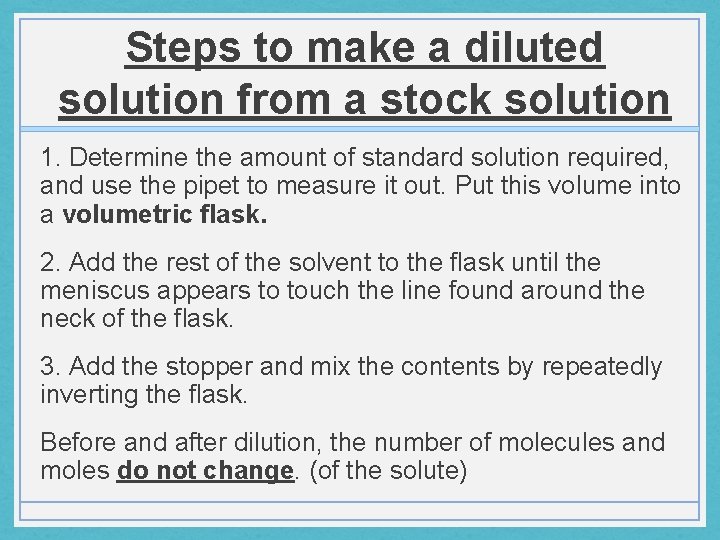 Steps to make a diluted solution from a stock solution

1. Determine the amount of standard solution required, and use the pipet to measure it out. Put this volume into a volumetric flask.

2. Add the rest of the solvent to the flask until the meniscus appears to touch the line found around the neck of the flask.

3. Add the stopper and mix the contents by repeatedly inverting the flask.

Before and after dilution, the number of molecules and moles do not change. (of the solute)